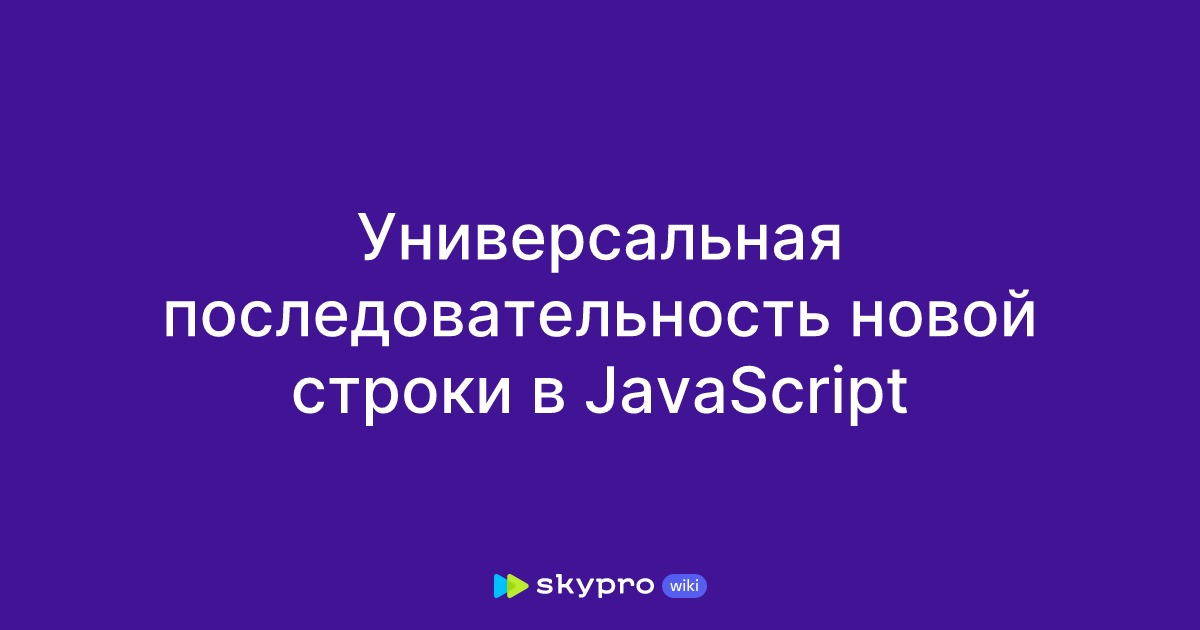 Универсальная последовательность новой строки в JavaScript

skypro wiki